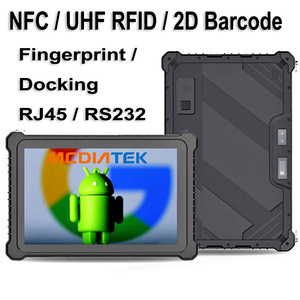 NFC / UHF RFID / 2D Barcode

Fingerprint /

Docking

RJ45 / RS232

MEDIATEK